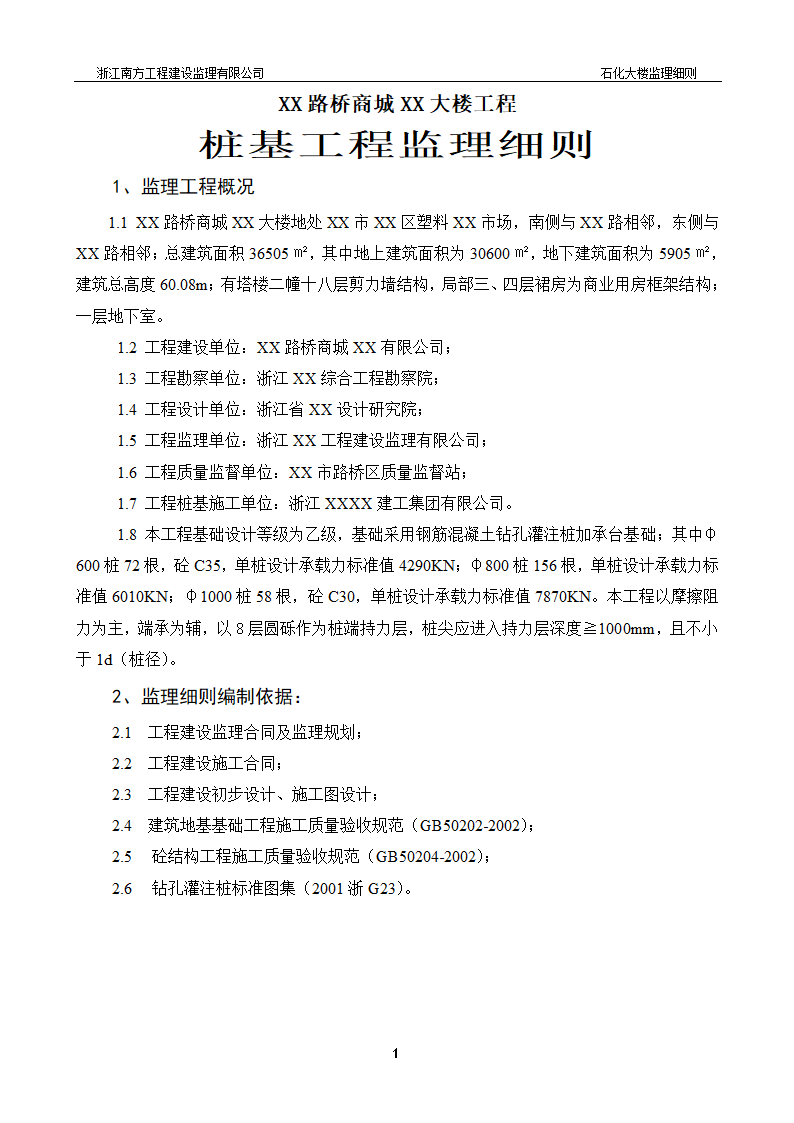 浙江南方工程建设监理有限公司　　石化大楼监理细则

XX 路桥商城 XX 大楼工程

桩基工程监理细则

1、监理工程概况

1.1 XX 路桥商城 XX 大楼地处 XX 市 XX 区塑料 XX 市场，南侧与 XX 路相邻，东侧与 XX 路相邻；总建筑面积 36505 ㎡，其中地上建筑面积为 30600 ㎡，地下建筑面积为 5905 ㎡，建筑总高度 60.08m；有塔楼二幢十八层剪力墙结构，局部三、四层裙房为商业用房框架结构；一层地下室。

1.2 工程建设单位：XX 路桥商城 XX 有限公司；

1.3 工程勘察单位：浙江 XX 综合工程勘察院；

1.4 工程设计单位：浙江省 XX 设计研究院；

1.5 工程监理单位：浙江 XX 工程建设监理有限公司；

1.6 工程质量监督单位：XX 市路桥区质量监督站；

1.7 工程桩基施工单位：浙江 XXXX 建工集团有限公司。

1.8 本工程基础设计等级为乙级，基础采用钢筋混凝土钻孔灌注桩加承台基础；其中Φ600 桩 72 根，砼 C35，单桩设计承载力标准值 4290KN；Φ800 桩 156 根，单桩设计承载力标准值 6010KN；Φ1000 桩 58 根，砼 C30，单桩设计承载力标准值 7870KN。本工程以摩擦阻力为主，端承为辅，以 8 层圆砾作为桩端持力层，桩尖应进入持力层深度≧1000mm，且不小于 1d（桩径）。

2、监理细则编制依据：

2.1 工程建设监理合同及监理规划；

2.2 工程建设施工合同；

2.3 工程建设初步设计、施工图设计；

2.4 建筑地基基础工程施工质量验收规范（GB50202-2002）；

2.5 砼结构工程施工质量验收规范（GB50204-2002）；

2.6 钻孔灌注桩标准图集（2001 浙 G23）。

1